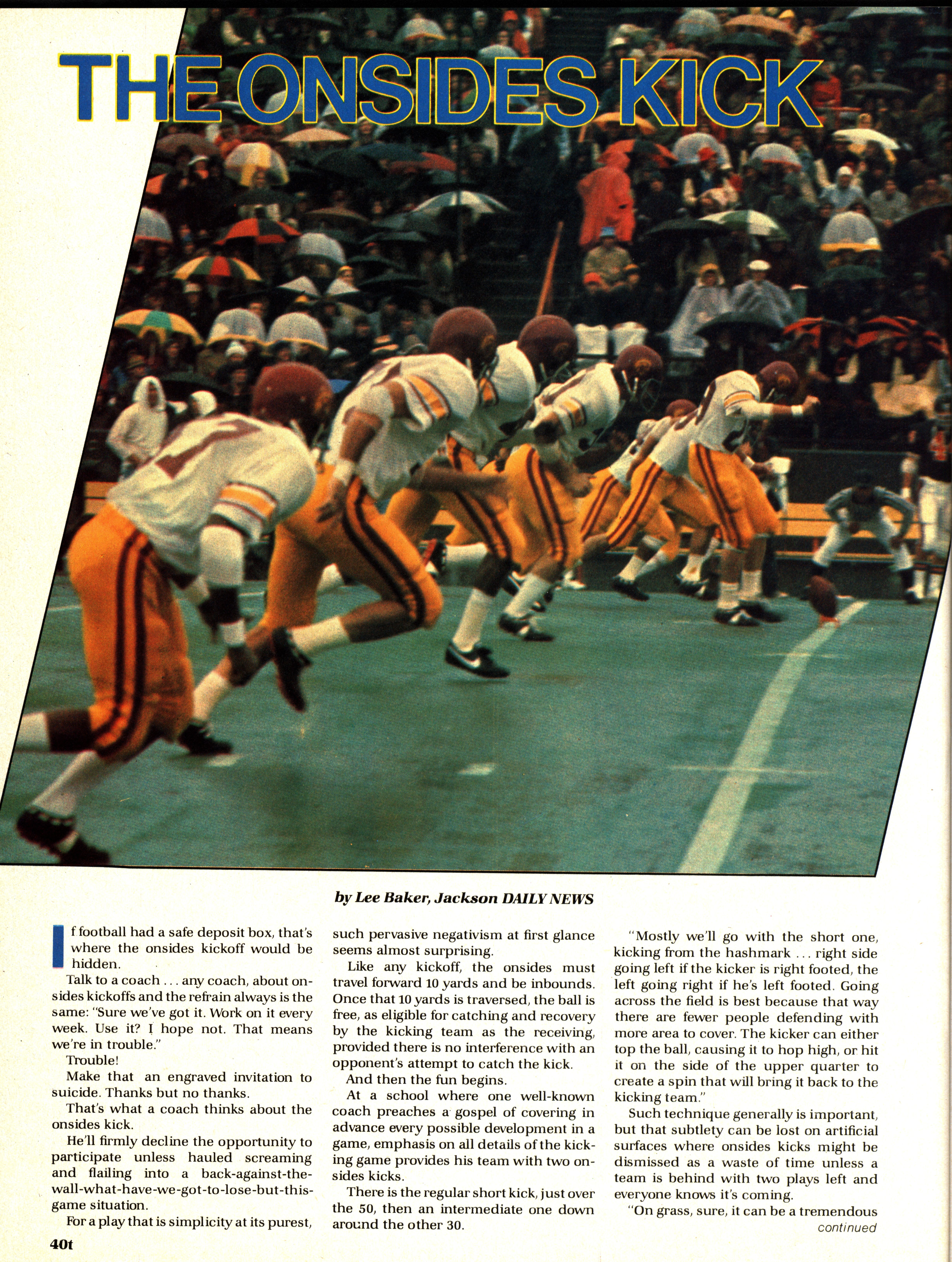 THE ONSIDES KICK

by Lee Baker, Jackson DAILY NEWS

If football had a safe deposit box, that's where the onsides kickoff would be hidden.

Talk to a coach . . . any coach, about onsides kickoffs and the refrain always is the same: "Sure we've got it. Work on it every week. Use it? I hope not. That means we're in trouble."

Trouble!

Make that an engraved invitation to suicide. Thanks but no thanks.

That's what a coach thinks about the onsides kick.

He'll firmly decline the opportunity to participate unless hauled screaming and flailing into a back-against-the-wall-what-have-we-got-to-lose-but-this-game situation.

For a play that is simplicity at its purest, such pervasive negativism at first glance seems almost surprising.

Like any kickoff, the onsides must travel forward 10 yards and be inbounds. Once that 10 yards is traversed, the ball is free, as eligible for catching and recovery by the kicking team as the receiving, provided there is no interference with an opponent's attempt to catch the kick.

And then the fun begins.

At a school where one well-known coach preaches a gospel of covering in advance every possible development in a game, emphasis on all details of the kicking game provides his team with two onsides kicks.

There is the regular short kick, just over the 50, then an intermediate one down around the other 30.

"Mostly we'll go with the short one, kicking from the hashmark . . . right side going left if the kicker is right footed, the left going right if he's left footed. Going across the field is best because that way there are fewer people defending with more area to cover. The kicker can either top the ball, causing it to hop high, or hit it on the side of the upper quarter to create a spin that will bring it back to the kicking team."

Such technique generally is important, but that subtlety can be lost on artificial surfaces where onsides kicks might be dismissed as a waste of time unless a team is behind with two plays left and everyone knows it's coming.

"On grass, sure, it can be a tremendous

continued

40t